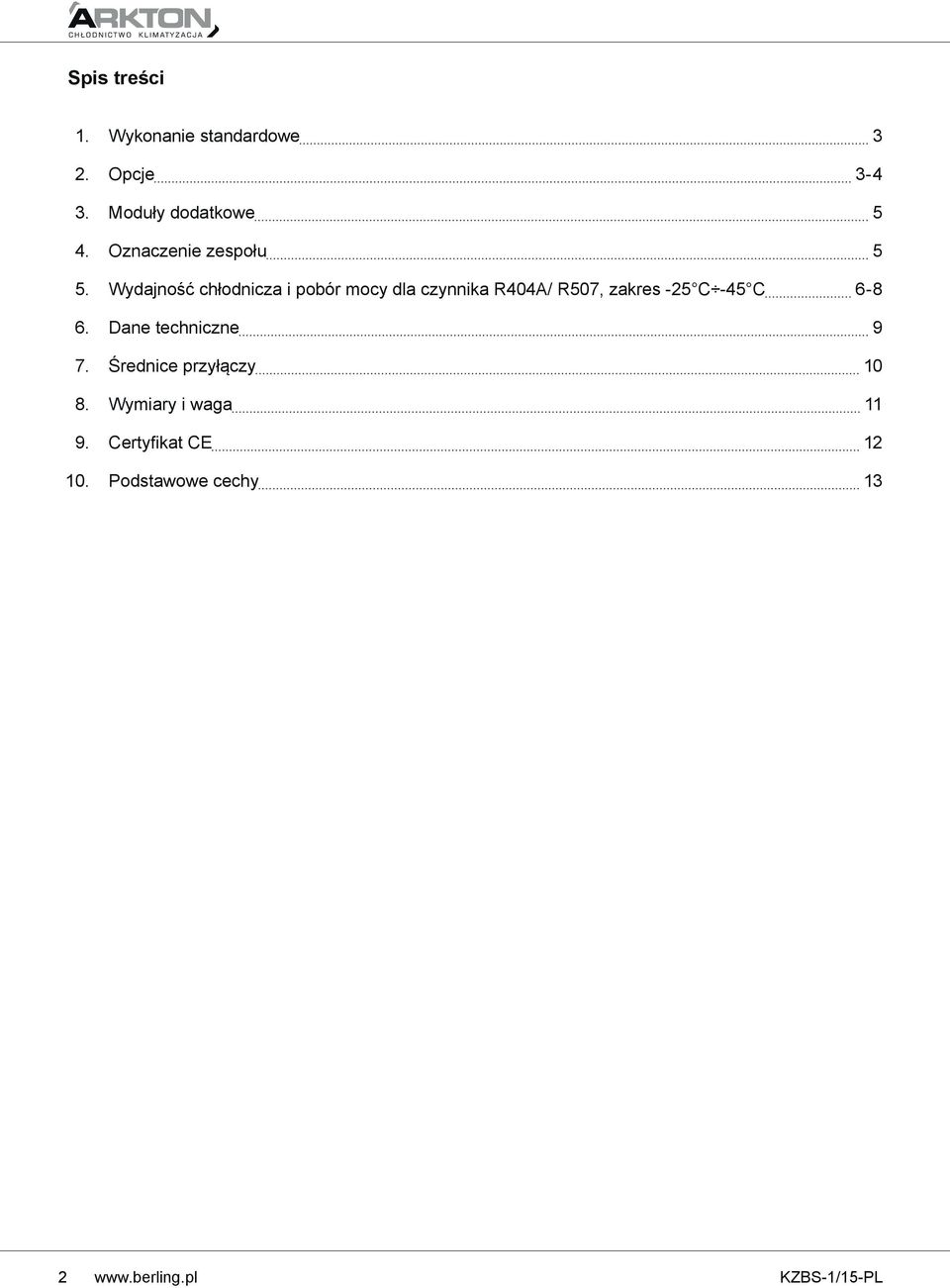 ARKTON
CHŁODNICTWO KLIMATYZACJA

Spis treści

1. Wykonanie standardowe 3
2. Opcje 3-4
3. Moduły dodatkowe 5
4. Oznaczenie zespołu 5
5. Wydajność chłodnicza i pobór mocy dla czynnika R404A/ R507, zakres -25 C÷-45 C 6-8
6. Dane techniczne 9
7. Średnice przyłączy 10
8. Wymiary i waga 11
9. Certyfikat CE 12
10. Podstawowe cechy 13

2 www.berling.pl KZBS-1/15-PL